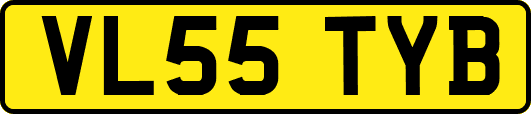 VL55 TYB